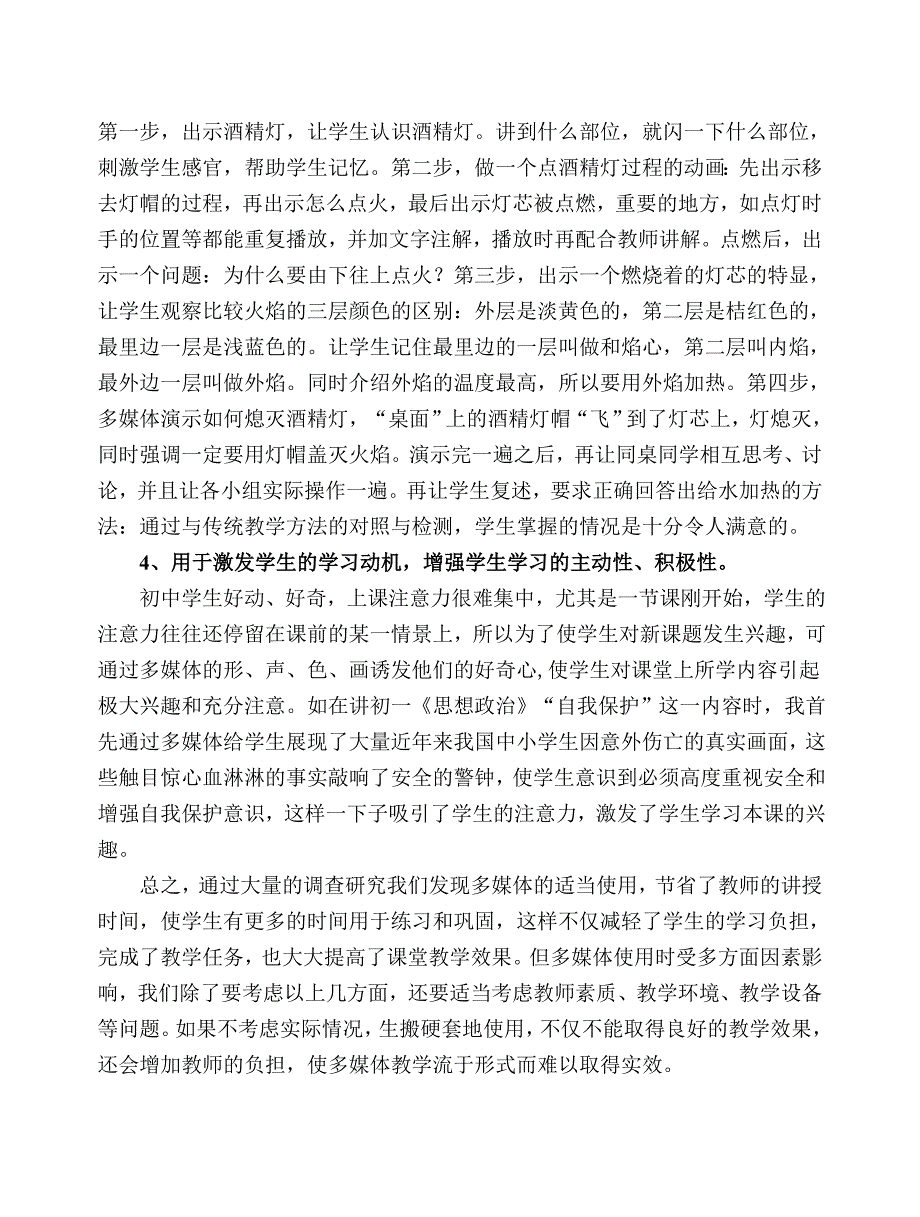 第一步，出示酒精灯，让学生认识酒精灯。讲到什么部位，就闪一下什么部位，刺激学生感官，帮助学生记忆。第二步，做一个点酒精灯过程的动画：先出示移去灯帽的过程，再出示怎么点火，最后出示灯芯被点燃，重要的地方，如点灯时手的位置等都能重复播放，并加文字注解，播放时再配合教师讲解。点燃后，出示一个问题：为什么要由下往上点火？第三步，出示一个燃烧着的灯芯的特显，让学生观察比较火焰的三层颜色的区别：外层是淡黄色的，第二层是桔红色的，最里边一层是浅蓝色的。让学生记住最里边的一层叫做和焰心，第二层叫内焰，最外边一层叫做外焰。同时介绍外焰的温度最高，所以要用外焰加热。第四步，多媒体演示如何熄灭酒精灯，“桌面”上的酒精灯帽“飞”到了灯芯上，灯熄灭，同时强调一定要用灯帽盖灭火焰。演示完一遍之后，再让同桌同学相互思考、讨论，并且让各小组实际操作一遍。再让学生复述，要求正确回答出给水加热的方法：通过与传统教学方法的对照与检测，学生掌握的情况是十分令人满意的。

4、用于激发学生的学习动机，增强学生学习的主动性、积极性。

初中学生好动、好奇，上课注意力很难集中，尤其是一节课刚开始，学生的注意力往往还停留在课前的某一情景上，所以为了使学生对新课题发生兴趣，可通过多媒体的形、声、色、画诱发他们的好奇心,使学生对课堂上所学内容引起极大兴趣和充分注意。如在讲初一《思想政治》“自我保护”这一内容时，我首先通过多媒体给学生展现了大量近年来我国中小学生因意外伤亡的真实画面，这些触目惊心血淋淋的事实敲响了安全的警钟，使学生意识到必须高度重视安全和增强自我保护意识，这样一下子吸引了学生的注意力，激发了学生学习本课的兴趣。

总之，通过大量的调查研究我们发现多媒体的适当使用，节省了教师的讲授时间，使学生有更多的时间用于练习和巩固，这样不仅减轻了学生的学习负担，完成了教学任务，也大大提高了课堂教学效果。但多媒体使用时受多方面因素影响，我们除了要考虑以上几方面，还要适当考虑教师素质、教学环境、教学设备等问题。如果不考虑实际情况，生搬硬套地使用，不仅不能取得良好的教学效果，还会增加教师的负担，使多媒体教学流于形式而难以取得实效。